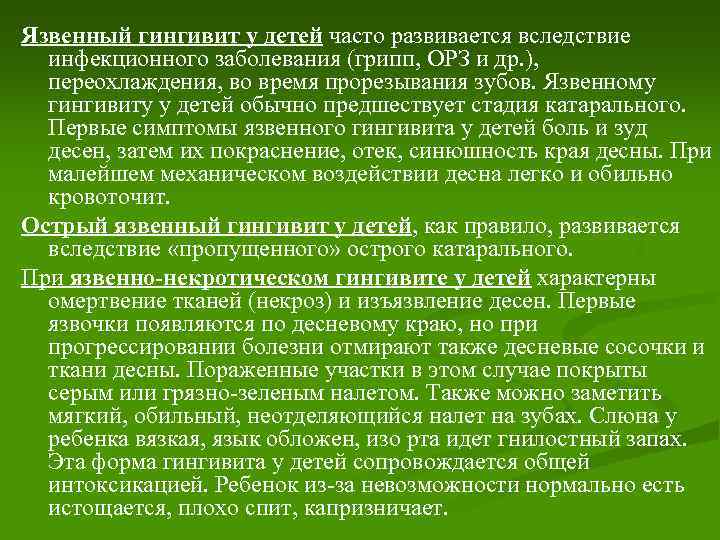 Язвенный гингивит у детей часто развивается вследствие инфекционного заболевания (грипп, ОРЗ и др.), переохлаждения, во время прорезывания зубов. Язвенному гингивиту у детей обычно предшествует стадия катарального. Первые симптомы язвенного гингивита у детей боль и зуд десен, затем их покраснение, отек, синюшность края десны. При малейшем механическом воздействии десна легко и обильно кровоточит.

Острый язвенный гингивит у детей, как правило, развивается вследствие «пропущенного» острого катарального.

При язвенно-некротическом гингивите у детей характерны омертвение тканей (некроз) и изъязвление десен. Первые язвочки появляются по десневому краю, но при прогрессировании болезни отмирают также десневые сосочки и ткани десны. Пораженные участки в этом случае покрыты серым или грязно-зеленым налетом. Также можно заметить мягкий, обильный, неотделяющийся налет на зубах. Слюна у ребенка вязкая, язык обложен, изо рта идет гнилостный запах. Эта форма гингивита у детей сопровождается общей интоксикацией. Ребенок из-за невозможности нормально есть истощается, плохо спит, капризничает.